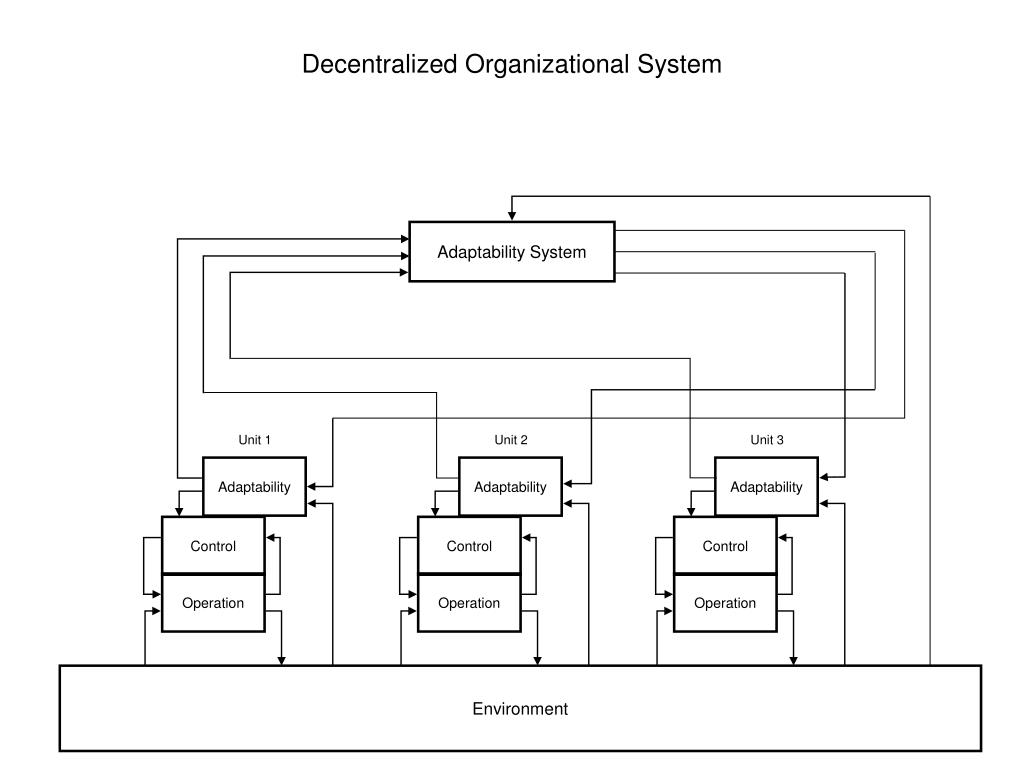 Decentralized Organizational System

Adaptability System

Unit 1

Adaptability

Control

Operation

Unit 2

Adaptability

Control

Operation

Unit 3

Adaptability

Control

Operation

Environment